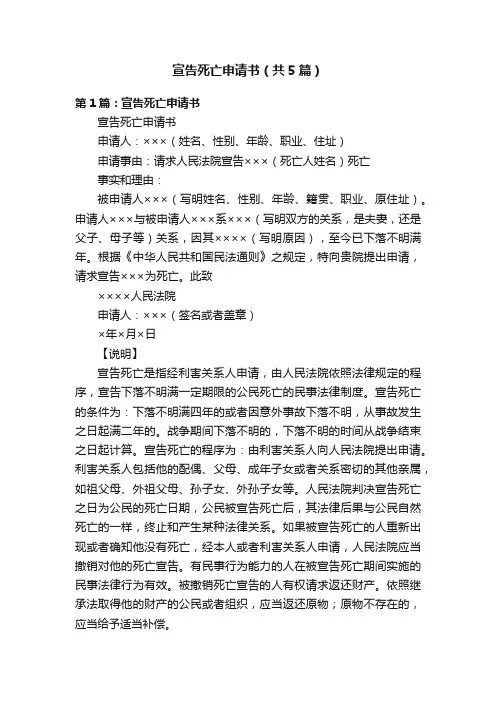 宣告死亡申请书（共5篇）

第1篇：宣告死亡申请书

宣告死亡申请书

申请人：×××（姓名、性别、年龄、职业、住址）

申请事由：请求人民法院宣告×××（死亡人姓名）死亡

事实和理由：

被申请人×××（写明姓名、性别、年龄、籍贯、职业、原住址）。申请人×××与被申请人×××系×××（写明双方的关系，是夫妻，还是父子、母子等）关系，因其××××（写明原因），至今已下落不明满年。根据《中华人民共和国民法通则》之规定，特向贵院提出申请，请求宣告×××为死亡。此致

××××人民法院

申请人：×××（签名或者盖章）

×年×月×日

【说明】

宣告死亡是指经利害关系人申请，由人民法院依照法律规定的程序，宣告下落不明满一定期限的公民死亡的民事法律制度。宣告死亡的条件为：下落不明满四年的或者因意外事故下落不明，从事故发生之日起满二年的。战争期间下落不明的，下落不明的时间从战争结束之日起计算。宣告死亡的程序为：由利害关系人向人民法院提出申请。利害关系人包括他的配偶、父母、成年子女或者关系密切的其他亲属，如祖父母、外祖父母、孙子女、外孙子女等。人民法院判决宣告死亡之日为公民的死亡日期，公民被宣告死亡后，其法律后果与公民自然死亡的一样，终止和产生某种法律关系。如果被宣告死亡的人重新出现或者确知他没有死亡，经本人或者利害关系人申请，人民法院应当撤销对他的死亡宣告。有民事行为能力的人在被宣告死亡期间实施的民事法律行为有效。被撤销死亡宣告的人有权请求返还财产。依照继承法取得他的财产的公民或者组织，应当返还原物；原物不存在的，应当给予适当补偿。